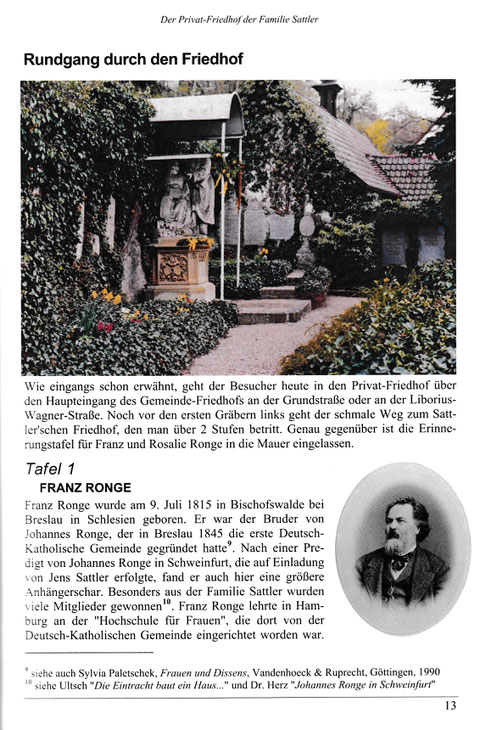 Der Privat-Friedhof der Familie Sattler

Rundgang durch den Friedhof

Wie eingangs schon erwähnt, geht der Besucher heute in den Privat-Friedhof über den Haupteingang des Gemeinde-Friedhofs an der Grundstraße oder an der Liborius-Wagner-Straße. Noch vor den ersten Gräbern links geht der schmale Weg zum Sattler'schen Friedhof, den man über 2 Stufen betritt. Genau gegenüber ist die Erinnerungstafel für Franz und Rosalie Ronge in die Mauer eingelassen.

Tafel 1

FRANZ RONGE

Franz Ronge wurde am 9. Juli 1815 in Bischofswalde bei Breslau in Schlesien geboren. Er war der Bruder von Johannes Ronge, der in Breslau 1845 die erste Deutsch-Katholische Gemeinde gegründet hatte$^{9}$. Nach einer Predigt von Johannes Ronge in Schweinfurt, die auf Einladung von Jens Sattler erfolgte, fand er auch hier eine größere Anhängerschar. Besonders aus der Familie Sattler wurden viele Mitglieder gewonnen$^{10}$. Franz Ronge lehrte in Hamburg an der "Hochschule für Frauen", die dort von der Deutsch-Katholischen Gemeinde eingerichtet worden war.

$^{9}$ siehe auch Sylvia Paletschek, Frauen und Dissens, Vandenhoeck & Ruprecht, Göttingen, 1990
$^{10}$ siehe Ultsch "Die Eintracht baut ein Haus..." und Dr. Herz "Johannes Ronge in Schweinfurt"

13